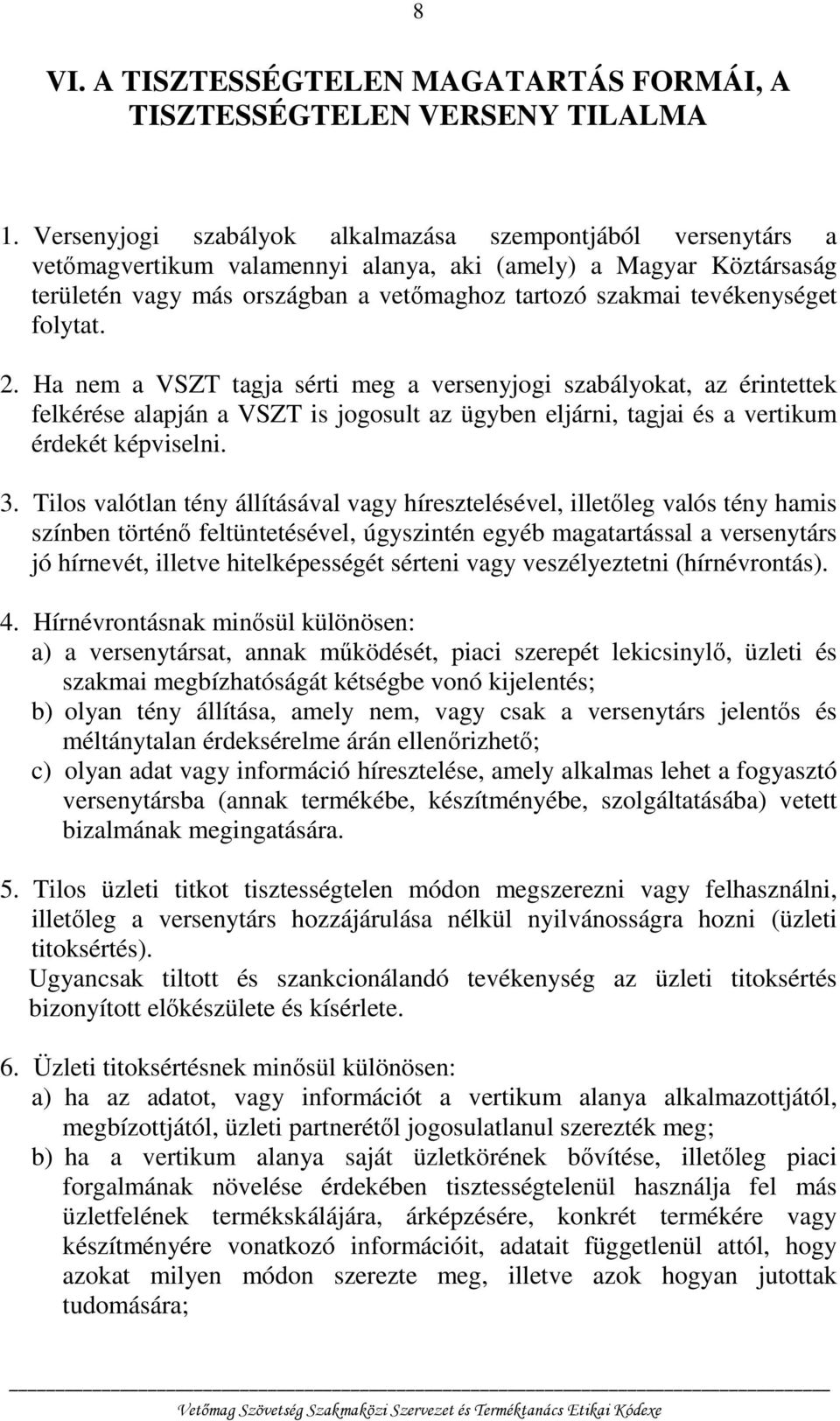 8

VI. A TISZTESSÉGTELEN MAGATARTÁS FORMÁI, A TISZTESSÉGTELEN VERSENY TILALMA

1. Versenyjogi szabályok alkalmazása szempontjából versenytárs a vetőmagvertikum valamennyi alanya, aki (amely) a Magyar Köztársaság területén vagy más országban a vetőmaghoz tartozó szakmai tevékenységet folytat.

2. Ha nem a VSZT tagja sérti meg a versenyjogi szabályokat, az érintettek felkérése alapján a VSZT is jogosult az ügyben eljárni, tagjai és a vertikum érdekét képviselni.

3. Tilos valótlan tény állításával vagy híresztelésével, illetőleg valós tény hamis színben történő feltüntetésével, úgyszintén egyéb magatartással a versenytárs jó hírnevét, illetve hitelképességét sérteni vagy veszélyeztetni (hírnévrontás).

4. Hírnévrontásnak minősül különösen:
a) a versenytársat, annak működését, piaci szerepét lekicsinylő, üzleti és szakmai megbízhatóságát kétségbe vonó kijelentés;
b) olyan tény állítása, amely nem, vagy csak a versenytárs jelentős és méltánytalan érdeksérelme árán ellenőrizhető;
c) olyan adat vagy információ híresztelése, amely alkalmas lehet a fogyasztó versenytársba (annak termékébe, készítményébe, szolgáltatásába) vetett bizalmának megingatására.

5. Tilos üzleti titkot tisztességtelen módon megszerezni vagy felhasználni, illetőleg a versenytárs hozzájárulása nélkül nyilvánosságra hozni (üzleti titoksértés).
Ugyancsak tiltott és szankcionálandó tevékenység az üzleti titoksértés bizonyított előkészülete és kísérlete.

6. Üzleti titoksértésnek minősül különösen:
a) ha az adatot, vagy információt a vertikum alanya alkalmazottjától, megbízottjától, üzleti partnerétől jogosulatlanul szerezték meg;
b) ha a vertikum alanya saját üzletkörének bővítése, illetőleg piaci forgalmának növelése érdekében tisztességtelenül használja fel más üzletfelének termékskálájára, árképzésére, konkrét termékére vagy készítményére vonatkozó információit, adatait függetlenül attól, hogy azokat milyen módon szerezte meg, illetve azok hogyan jutottak tudomására;

Vetőmag Szövetség Szakmaközi Szervezet és Terméktanács Etikai Kódexe